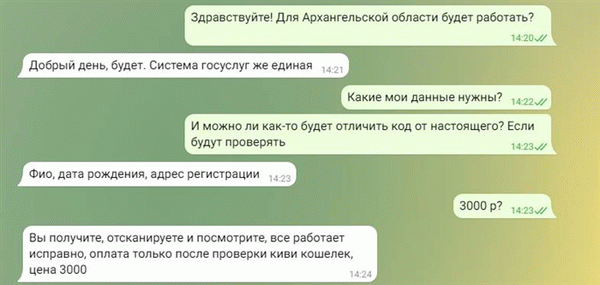 Здравствуйте! Для Архангельской области будет работать? 14:20

Добрый день, будет. Система госуслуг же единая 14:21

Какие мои данные нужны? 14:22

И можно ли как-то будет отличить код от настоящего? Если будут проверять 14:23

Фио, дата рождения, адрес регистрации 14:23

3000 р? 14:23

Вы получите, отсканируете и посмотрите, все работает исправно, оплата только после проверки киви кошелек, цена 3000 14:24